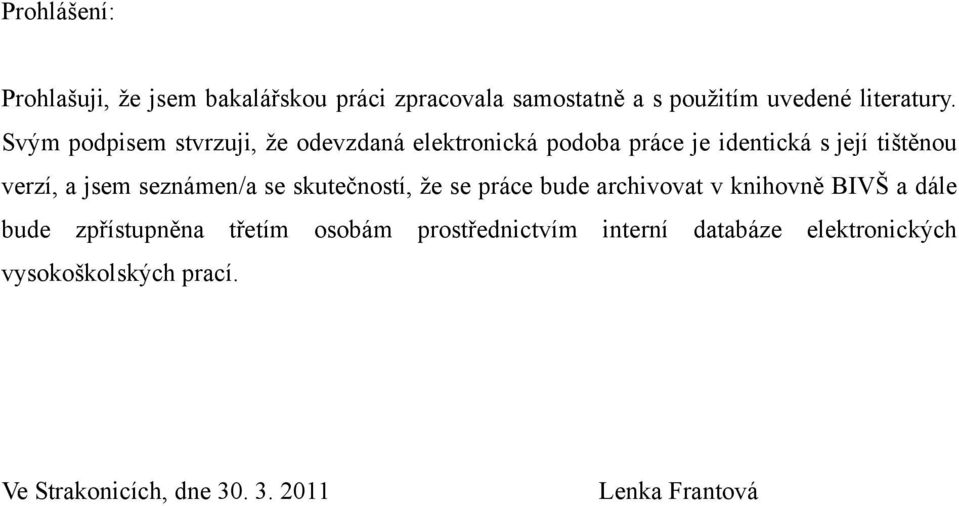 Prohlášení:

Prohlašuji, že jsem bakalářskou práci zpracovala samostatně a s použitím uvedené literatury. Svým podpisem stvrzuji, že odevzdaná elektronická podoba práce je identická s její tištěnou verzí, a jsem seznámen/a se skutečností, že se práce bude archivovat v knihovně BIVŠ a dále bude zpřístupněna třetím osobám prostřednictvím interní databáze elektronických vysokoškolských prací.

Ve Strakonicích, dne 30. 3. 2011 Lenka Frantová